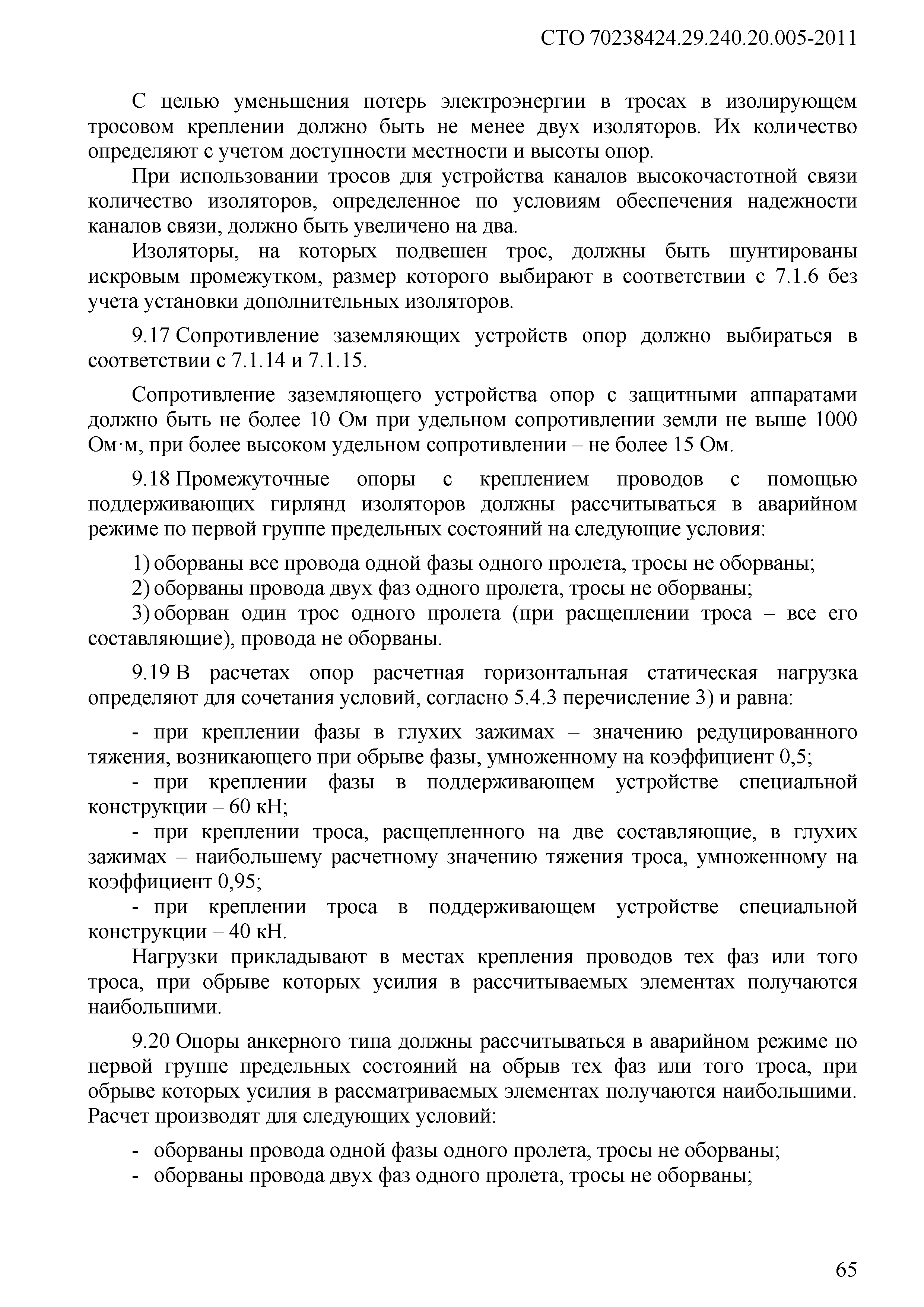 СТО 70238424.29.240.20.005-2011

С целью уменьшения потерь электроэнергии в тросах в изолирующем тросовом креплении должно быть не менее двух изоляторов. Их количество определяют с учетом доступности местности и высоты опор.

При использовании тросов для устройства каналов высокочастотной связи количество изоляторов, определенное по условиям обеспечения надежности каналов связи, должно быть увеличено на два.

Изоляторы, на которых подвешен трос, должны быть шунтированы искровым промежутком, размер которого выбирают в соответствии с 7.1.6 без учета установки дополнительных изоляторов.

9.17 Сопротивление заземляющих устройств опор должно выбираться в соответствии с 7.1.14 и 7.1.15.

Сопротивление заземляющего устройства опор с защитными аппаратами должно быть не более 10 Ом при удельном сопротивлении земли не выше 1000 Ом·м, при более высоком удельном сопротивлении – не более 15 Ом.

9.18 Промежуточные опоры с креплением проводов с помощью поддерживающих гирлянд изоляторов должны рассчитываться в аварийном режиме по первой группе предельных состояний на следующие условия:

1) оборваны все провода одной фазы одного пролета, тросы не оборваны;
2) оборваны провода двух фаз одного пролета, тросы не оборваны;
3) оборван один трос одного пролета (при расщеплении троса – все его составляющие), провода не оборваны.

9.19 В расчетах опор расчетная горизонтальная статическая нагрузка определяют для сочетания условий, согласно 5.4.3 перечисление 3) и равна:

- при креплении фазы в глухих зажимах – значению редуцированного тяжения, возникающего при обрыве фазы, умноженному на коэффициент 0,5;
- при креплении фазы в поддерживающем устройстве специальной конструкции – 60 кН;
- при креплении троса, расщепленного на две составляющие, в глухих зажимах – наибольшему расчетному значению тяжения троса, умноженному на коэффициент 0,95;
- при креплении троса в поддерживающем устройстве специальной конструкции – 40 кН.

Нагрузки прикладывают в местах крепления проводов тех фаз или того троса, при обрыве которых усилия в рассчитываемых элементах получаются наибольшими.

9.20 Опоры анкерного типа должны рассчитываться в аварийном режиме по первой группе предельных состояний на обрыв тех фаз или того троса, при обрыве которых усилия в рассматриваемых элементах получаются наибольшими. Расчет производят для следующих условий:

- оборваны провода одной фазы одного пролета, тросы не оборваны;
- оборваны провода двух фаз одного пролета, тросы не оборваны;

65